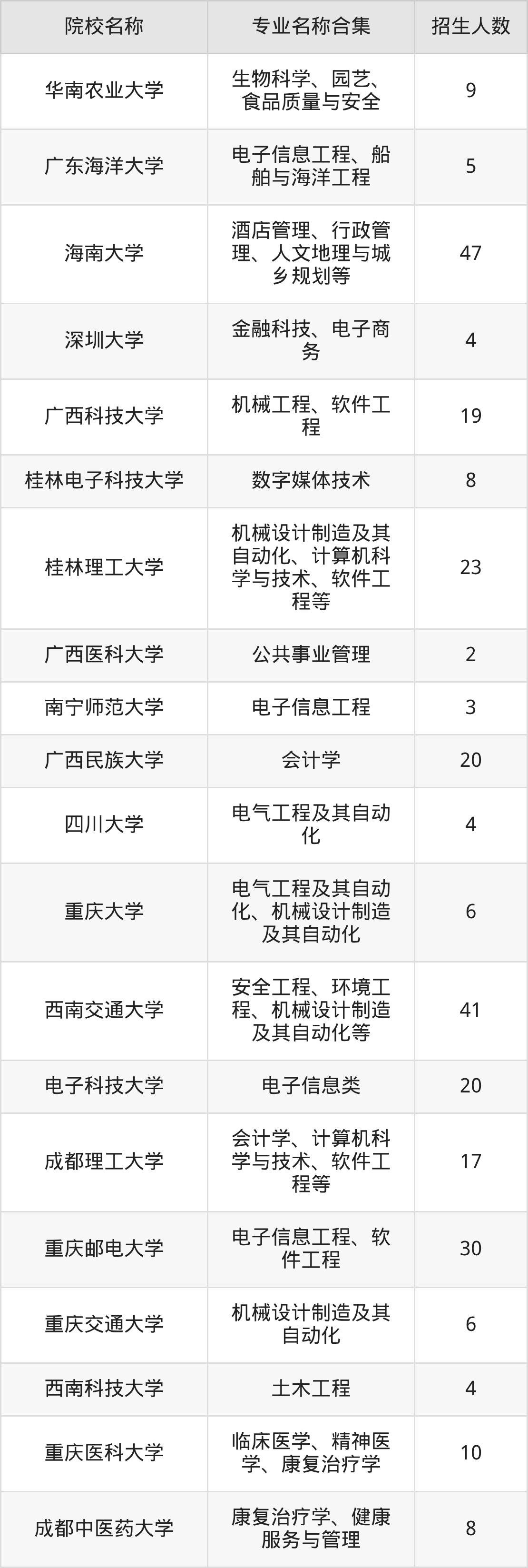 | 院校名称 | 专业名称合集 | 招生人数 |
|---|---|---|
| 华南农业大学 | 生物科学、园艺、食品质量与安全 | 9 |
| 广东海洋大学 | 电子信息工程、船舶与海洋工程 | 5 |
| 海南大学 | 酒店管理、行政管理、人文地理与城乡规划等 | 47 |
| 深圳大学 | 金融科技、电子商务 | 4 |
| 广西科技大学 | 机械工程、软件工程 | 19 |
| 桂林电子科技大学 | 数字媒体技术 | 8 |
| 桂林理工大学 | 机械设计制造及其自动化、计算机科学与技术、软件工程等 | 23 |
| 广西医科大学 | 公共事业管理 | 2 |
| 南宁师范大学 | 电子信息工程 | 3 |
| 广西民族大学 | 会计学 | 20 |
| 四川大学 | 电气工程及其自动化 | 4 |
| 重庆大学 | 电气工程及其自动化、机械设计制造及其自动化 | 6 |
| 西南交通大学 | 安全工程、环境工程、机械设计制造及其自动化等 | 41 |
| 电子科技大学 | 电子信息类 | 20 |
| 成都理工大学 | 会计学、计算机科学与技术、软件工程等 | 17 |
| 重庆邮电大学 | 电子信息工程、软件工程 | 30 |
| 重庆交通大学 | 机械设计制造及其自动化 | 6 |
| 西南科技大学 | 土木工程 | 4 |
| 重庆医科大学 | 临床医学、精神医学、康复治疗学 | 10 |
| 成都中医药大学 | 康复治疗学、健康服务与管理 | 8 |